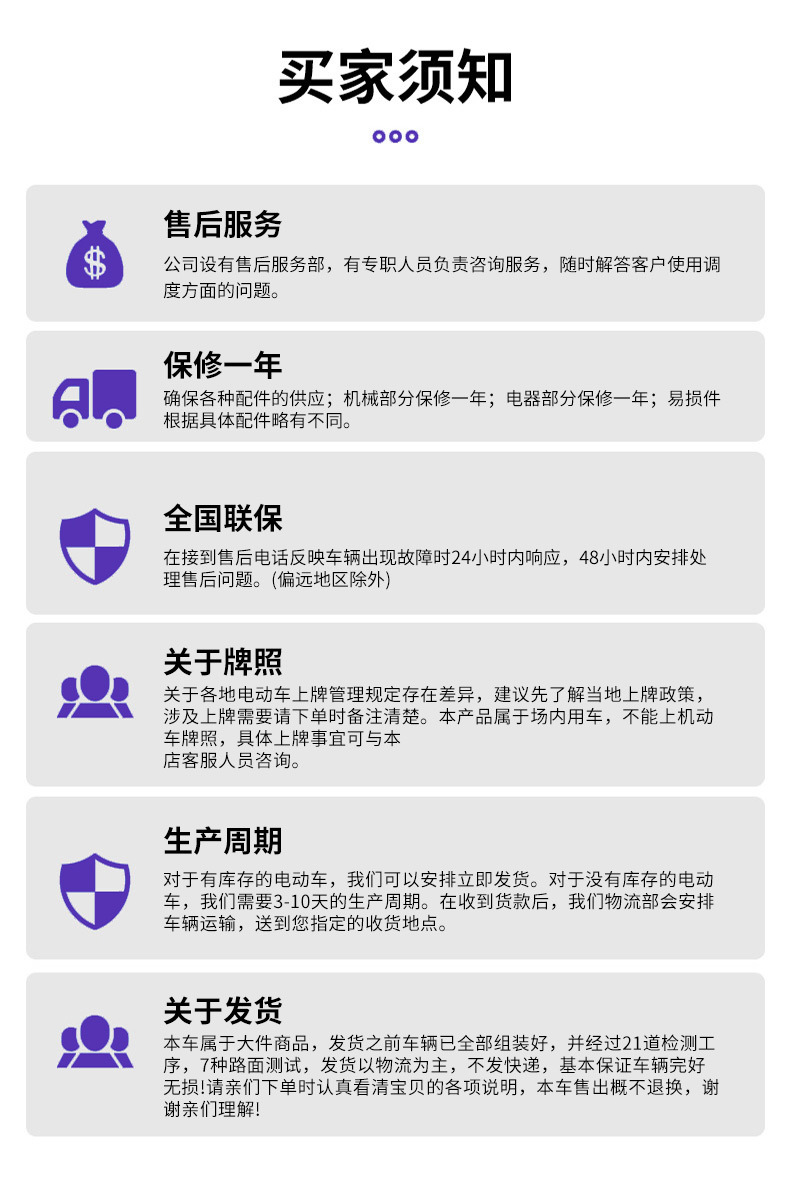 买家须知

售后服务

公司设有售后服务部，有专职人员负责咨询服务，随时解答客户使用调度方面的问题。

保修一年

确保各种配件的供应；机械部分保修一年；电器部分保修一年；易损件根据具体配件略有不同。

全国联保

在接到售后电话反映车辆出现故障时24小时内响应，48小时内安排处理售后问题。(偏远地区除外)

关于牌照

关于各地电动车上牌管理规定存在差异，建议先了解当地上牌政策，涉及上牌需要请下单时备注清楚。本产品属于场内用车，不能上机动车牌照，具体上牌事宜可与本店客服人员咨询。

生产周期

对于有库存的电动车，我们可以安排立即发货。对于没有库存的电动车，我们需要3-10天的生产周期。在收到货款后，我们物流部会安排车辆运输，送到您指定的收货地点。

关于发货

本车属于大件商品，发货之前车辆已全部组装好，并经过21道检测工序，7种路面测试，发货以物流为主，不发快递，基本保证车辆完好无损!请亲们下单时认真看清宝贝的各项说明，本车售出概不退换，谢谢亲们理解!